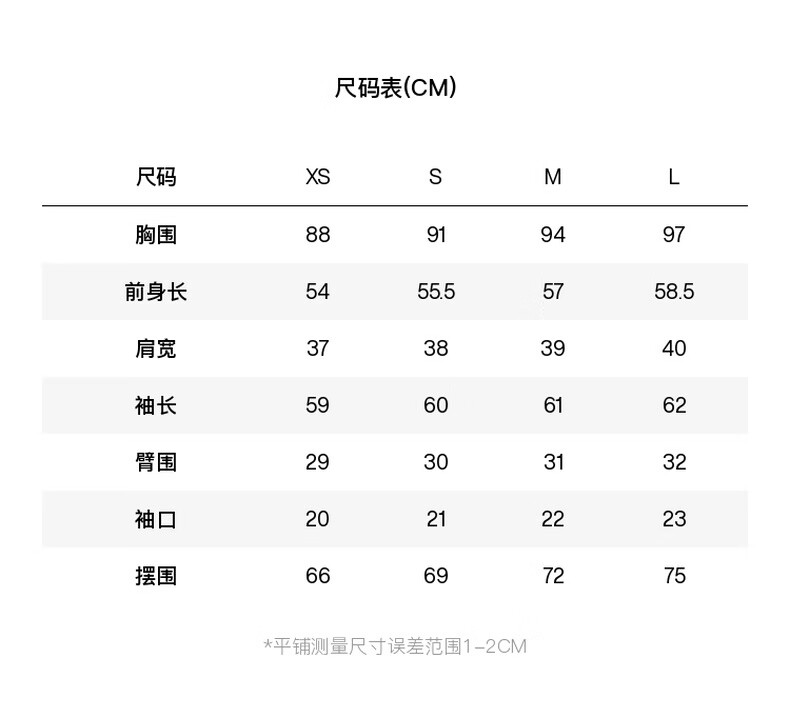 尺码表(CM)

| 尺码 | XS | S | M | L |
|---|---|---|---|---|
| 胸围 | 88 | 91 | 94 | 97 |
| 前身长 | 54 | 55.5 | 57 | 58.5 |
| 肩宽 | 37 | 38 | 39 | 40 |
| 袖长 | 59 | 60 | 61 | 62 |
| 臂围 | 29 | 30 | 31 | 32 |
| 袖口 | 20 | 21 | 22 | 23 |
| 摆围 | 66 | 69 | 72 | 75 |

*平铺测量尺寸误差范围1-2CM